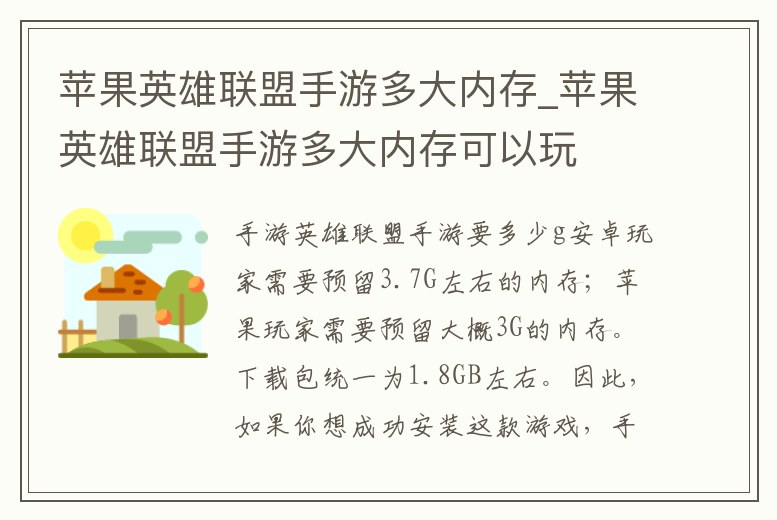 苹果英雄联盟手游多大内存_苹果英雄联盟手游多大内存可以玩

手游英雄联盟手游要多少g安卓玩家需要预留3.7G左右的内存；苹果玩家需要预留大概3G的内存。下载包统一为1.8GB左右。因此，如果你想成功安装这款游戏，手